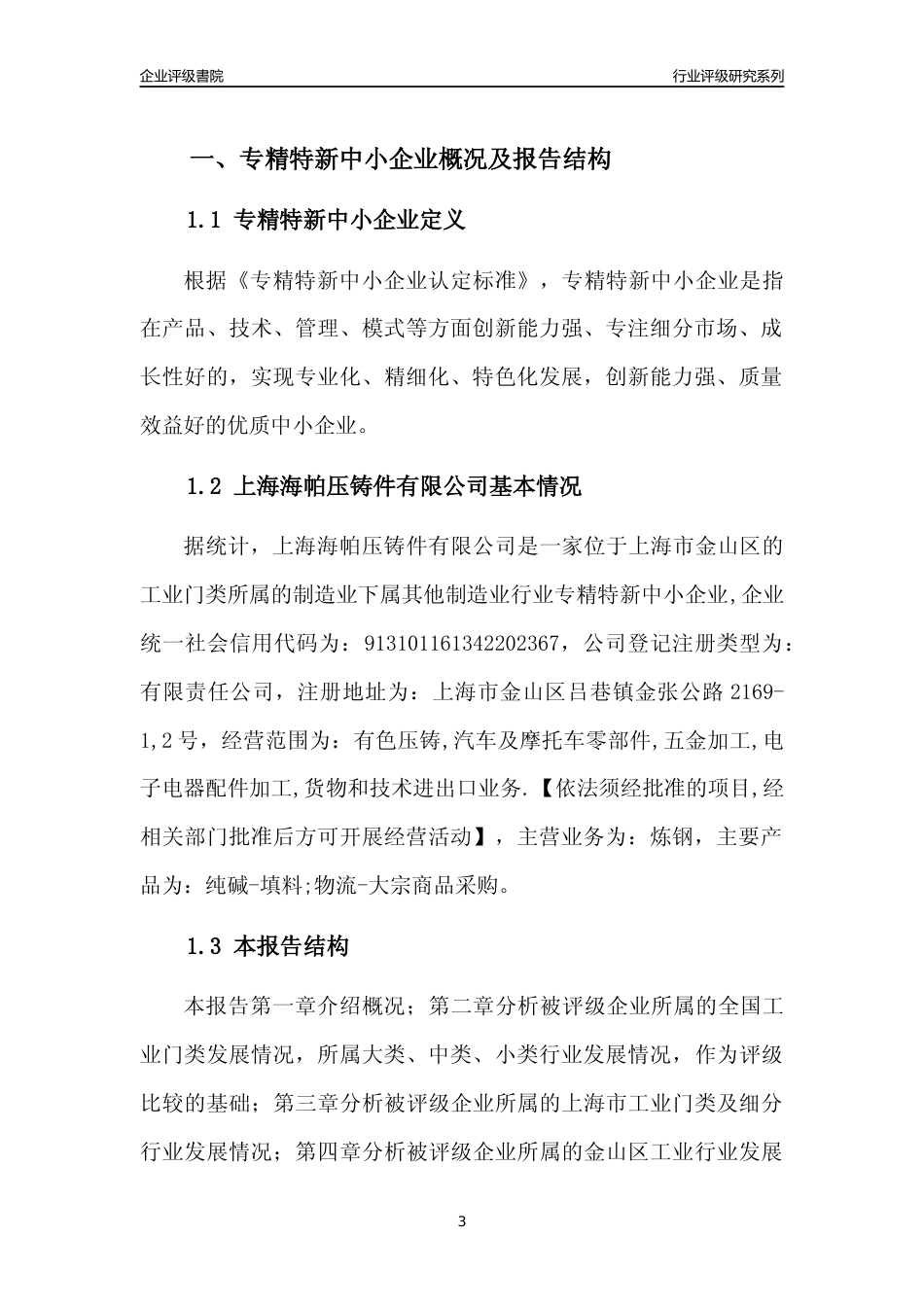 企业评级書院

行业评级研究系列

一、专精特新中小企业概况及报告结构

1.1 专精特新中小企业定义

根据《专精特新中小企业认定标准》，专精特新中小企业是指在产品、技术、管理、模式等方面创新能力强、专注细分市场、成长性好的，实现专业化、精细化、特色化发展，创新能力强、质量效益好的优质中小企业。

1.2 上海海帕压铸件有限公司基本情况

据统计，上海海帕压铸件有限公司是一家位于上海市金山区的工业门类所属的制造业下属其他制造业行业专精特新中小企业,企业统一社会信用代码为：913101161342202367，公司登记注册类型为：有限责任公司，注册地址为：上海市金山区吕巷镇金张公路 2169-1,2 号，经营范围为：有色压铸,汽车及摩托车零部件,五金加工,电子电器配件加工,货物和技术进出口业务.【依法须经批准的项目,经相关部门批准后方可开展经营活动】，主营业务为：炼钢，主要产品为：纯碱-填料;物流-大宗商品采购。

1.3 本报告结构

本报告第一章介绍概况；第二章分析被评级企业所属的全国工业门类发展情况，所属大类、中类、小类行业发展情况，作为评级比较的基础；第三章分析被评级企业所属的上海市工业门类及细分行业发展情况；第四章分析被评级企业所属的金山区工业行业发展

3